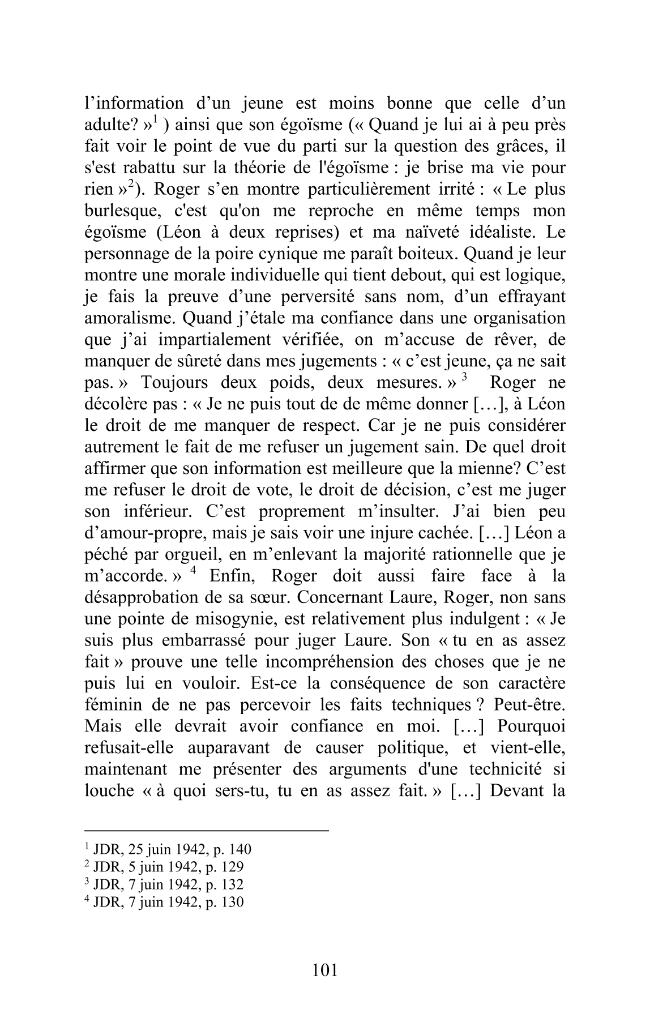 l'information d'un jeune est moins bonne que celle d'un adulte? »$^{1}$ ) ainsi que son égoïsme (« Quand je lui ai à peu près fait voir le point de vue du parti sur la question des grâces, il s'est rabattu sur la théorie de l'égoïsme : je brise ma vie pour rien »$^{2}$). Roger s'en montre particulièrement irrité : « Le plus burlesque, c'est qu'on me reproche en même temps mon égoïsme (Léon à deux reprises) et ma naïveté idéaliste. Le personnage de la poire cynique me paraît boiteux. Quand je leur montre une morale individuelle qui tient debout, qui est logique, je fais la preuve d'une perversité sans nom, d'un effrayant amoralisme. Quand j'étale ma confiance dans une organisation que j'ai impartialement vérifiée, on m'accuse de rêver, de manquer de sûreté dans mes jugements : « c'est jeune, ça ne sait pas. » Toujours deux poids, deux mesures. » $^{3}$ Roger ne décolère pas : « Je ne puis tout de de même donner [...], à Léon le droit de me manquer de respect. Car je ne puis considérer autrement le fait de me refuser un jugement sain. De quel droit affirmer que son information est meilleure que la mienne? C'est me refuser le droit de vote, le droit de décision, c'est me juger son inférieur. C'est proprement m'insulter. J'ai bien peu d'amour-propre, mais je sais voir une injure cachée. [...] Léon a péché par orgueil, en m'enlevant la majorité rationnelle que je m'accorde. » $^{4}$ Enfin, Roger doit aussi faire face à la désapprobation de sa sœur. Concernant Laure, Roger, non sans une pointe de misogynie, est relativement plus indulgent : « Je suis plus embarrassé pour juger Laure. Son « tu en as assez fait » prouve une telle incompréhension des choses que je ne puis lui en vouloir. Est-ce la conséquence de son caractère féminin de ne pas percevoir les faits techniques ? Peut-être. Mais elle devrait avoir confiance en moi. [...] Pourquoi refusait-elle auparavant de causer politique, et vient-elle, maintenant me présenter des arguments d'une technicité si louche « à quoi sers-tu, tu en as assez fait. » [...] Devant la

$^{1}$ JDR, 25 juin 1942, p. 140
$^{2}$ JDR, 5 juin 1942, p. 129
$^{3}$ JDR, 7 juin 1942, p. 132
$^{4}$ JDR, 7 juin 1942, p. 130

101